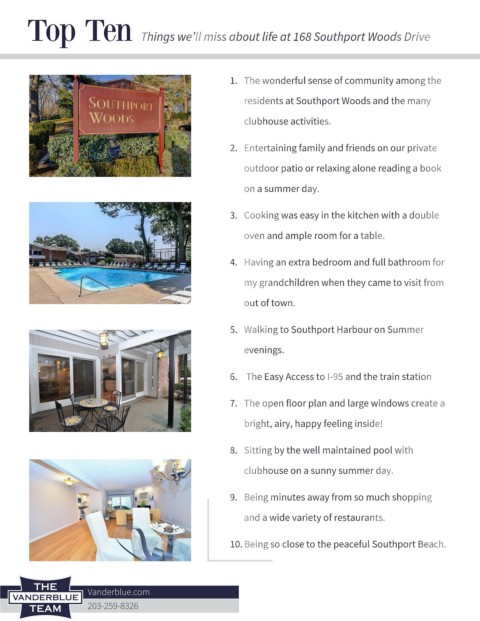 Top Ten Things we'll miss about life at 168 Southport Woods Drive

SOUTHPORT WOODS

1. The wonderful sense of community among the residents at Southport Woods and the many clubhouse activities.

2. Entertaining family and friends on our private outdoor patio or relaxing alone reading a book on a summer day.

3. Cooking was easy in the kitchen with a double oven and ample room for a table.

4. Having an extra bedroom and full bathroom for my grandchildren when they came to visit from out of town.

5. Walking to Southport Harbour on Summer evenings.

6. The Easy Access to I-95 and the train station

7. The open floor plan and large windows create a bright, airy, happy feeling inside!

8. Sitting by the well maintained pool with clubhouse on a sunny summer day.

9. Being minutes away from so much shopping and a wide variety of restaurants.

10. Being so close to the peaceful Southport Beach.

THE VANDERBLUE TEAM

Vanderblue.com

203-259-8326